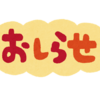 おしらせ